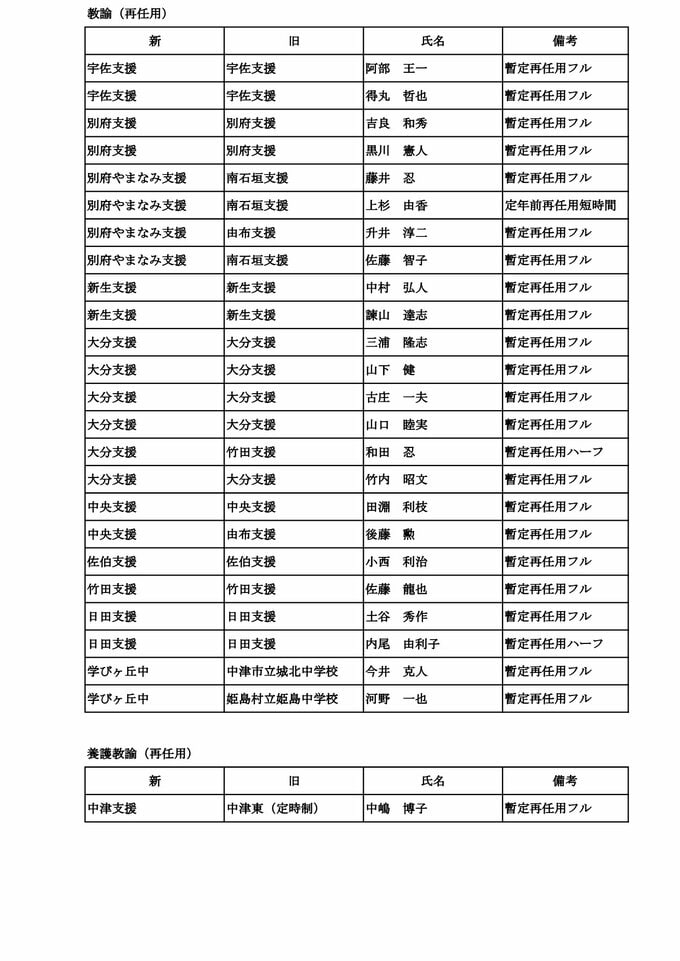 教諭（再任用）

| 新 | 旧 | 氏名 | 備考 |
|---|---|---|---|
| 宇佐支援 | 宇佐支援 | 阿部　王一 | 暫定再任用フル |
| 宇佐支援 | 宇佐支援 | 得丸　哲也 | 暫定再任用フル |
| 別府支援 | 別府支援 | 吉良　和秀 | 暫定再任用フル |
| 別府支援 | 別府支援 | 黒川　憲人 | 暫定再任用フル |
| 別府やまなみ支援 | 南石垣支援 | 藤井　忍 | 暫定再任用フル |
| 別府やまなみ支援 | 南石垣支援 | 上杉　由香 | 定年前再任用短時間 |
| 別府やまなみ支援 | 由布支援 | 升井　淳二 | 暫定再任用フル |
| 別府やまなみ支援 | 南石垣支援 | 佐藤　智子 | 暫定再任用フル |
| 新生支援 | 新生支援 | 中村　弘人 | 暫定再任用フル |
| 新生支援 | 新生支援 | 諫山　達志 | 暫定再任用フル |
| 大分支援 | 大分支援 | 三浦　隆志 | 暫定再任用フル |
| 大分支援 | 大分支援 | 山下　健 | 暫定再任用フル |
| 大分支援 | 大分支援 | 古庄　一夫 | 暫定再任用フル |
| 大分支援 | 大分支援 | 山口　睦実 | 暫定再任用フル |
| 大分支援 | 竹田支援 | 和田　忍 | 暫定再任用ハーフ |
| 大分支援 | 大分支援 | 竹内　昭文 | 暫定再任用フル |
| 中央支援 | 中央支援 | 田淵　利枝 | 暫定再任用フル |
| 中央支援 | 由布支援 | 後藤　勲 | 暫定再任用フル |
| 佐伯支援 | 佐伯支援 | 小西　利治 | 暫定再任用フル |
| 竹田支援 | 竹田支援 | 佐藤　龍也 | 暫定再任用フル |
| 日田支援 | 日田支援 | 土谷　秀作 | 暫定再任用フル |
| 日田支援 | 日田支援 | 内尾　由利子 | 暫定再任用ハーフ |
| 学びヶ丘中 | 中津市立城北中学校 | 今井　克人 | 暫定再任用フル |
| 学びヶ丘中 | 姫島村立姫島中学校 | 河野　一也 | 暫定再任用フル |

養護教諭（再任用）

| 新 | 旧 | 氏名 | 備考 |
|---|---|---|---|
| 中津支援 | 中津東（定時制） | 中嶋　博子 | 暫定再任用フル |